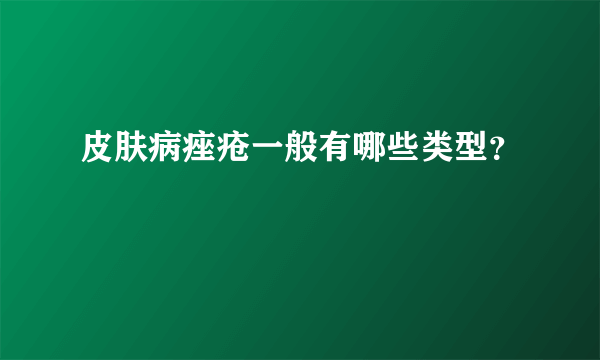 皮肤病痤疮一般有哪些类型?